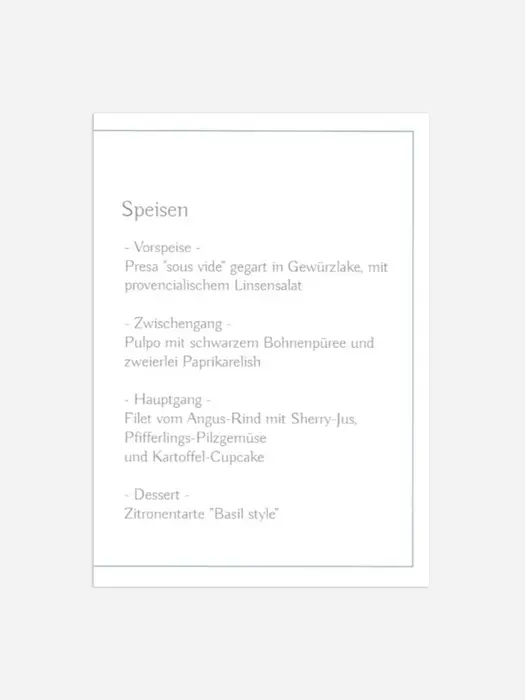 Speisen

- Vorspeise -
Presa "sous vide" gegart in Gewürzlake, mit provencialischem Linsensalat

- Zwischengang -
Pulpo mit schwarzem Bohnenpüree und zweierlei Paprikarelish

- Hauptgang -
Filet vom Angus-Rind mit Sherry-Jus, Pfifferlings-Pilzgemüse
und Kartoffel-Cupcake

- Dessert -
Zitronentarte "Basil style"